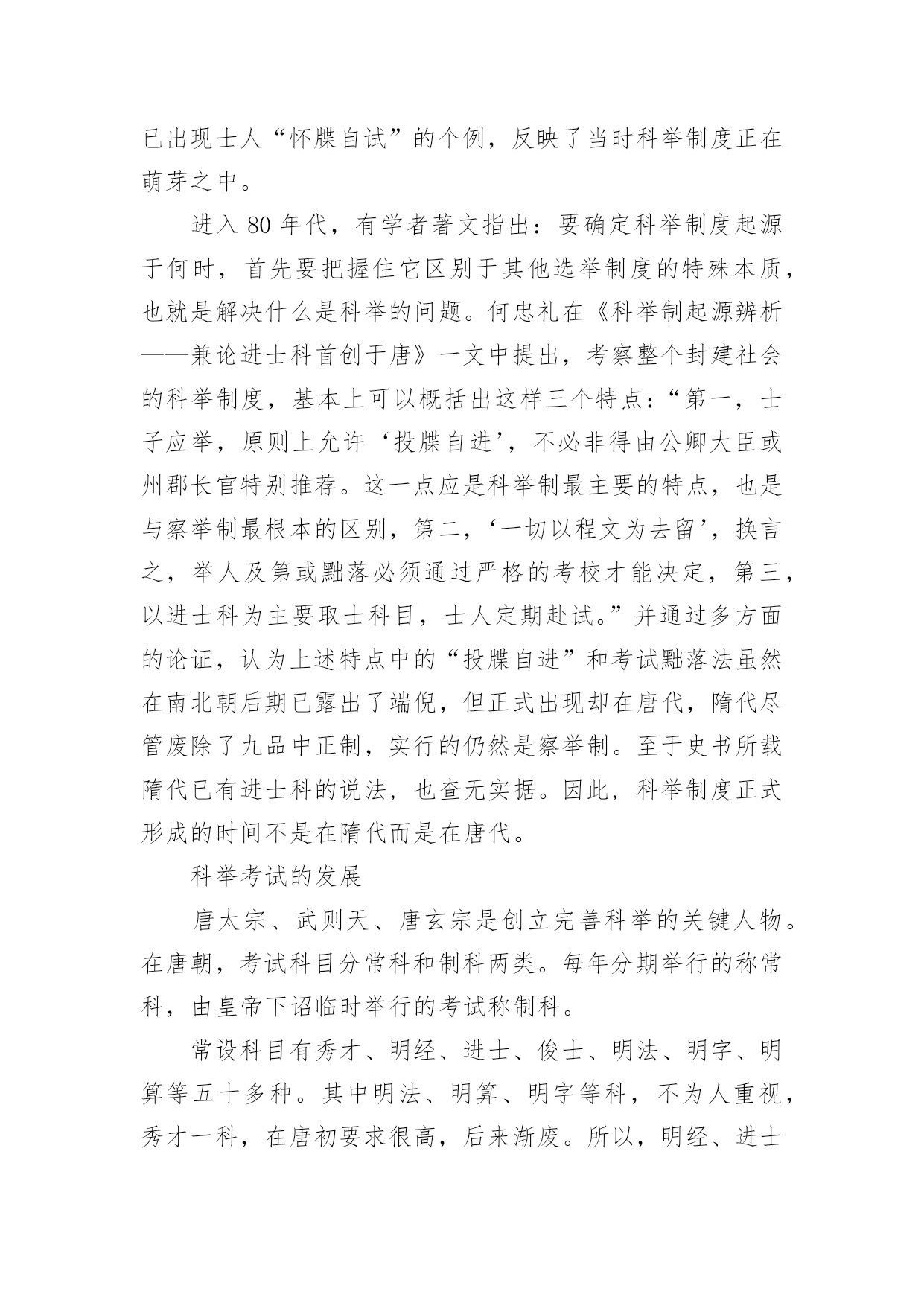 已出现士人“怀牒自试”的个例，反映了当时科举制度正在萌芽之中。

进入 80 年代，有学者著文指出：要确定科举制度起源于何时，首先要把握住它区别于其他选举制度的特殊本质，也就是解决什么是科举的问题。何忠礼在《科举制起源辨析——兼论进士科首创于唐》一文中提出，考察整个封建社会的科举制度，基本上可以概括出这样三个特点：“第一，士子应举，原则上允许‘投牒自进’，不必非得由公卿大臣或州郡长官特别推荐。这一点应是科举制最主要的特点，也是与察举制最根本的区别，第二，‘一切以程文为去留’，换言之，举人及第或黜落必须通过严格的考校才能决定，第三，以进士科为主要取士科目，士人定期赴试。”并通过多方面的论证，认为上述特点中的“投牒自进”和考试黜落法虽然在南北朝后期已露出了端倪，但正式出现却在唐代，隋代尽管废除了九品中正制，实行的仍然是察举制。至于史书所载隋代已有进士科的说法，也查无实据。因此，科举制度正式形成的时间不是在隋代而是在唐代。

科举考试的发展

唐太宗、武则天、唐玄宗是创立完善科举的关键人物。在唐朝，考试科目分常科和制科两类。每年分期举行的称常科，由皇帝下诏临时举行的考试称制科。

常设科目有秀才、明经、进士、俊士、明法、明字、明算等五十多种。其中明法、明算、明字等科，不为人重视，秀才一科，在唐初要求很高，后来渐废。所以，明经、进士